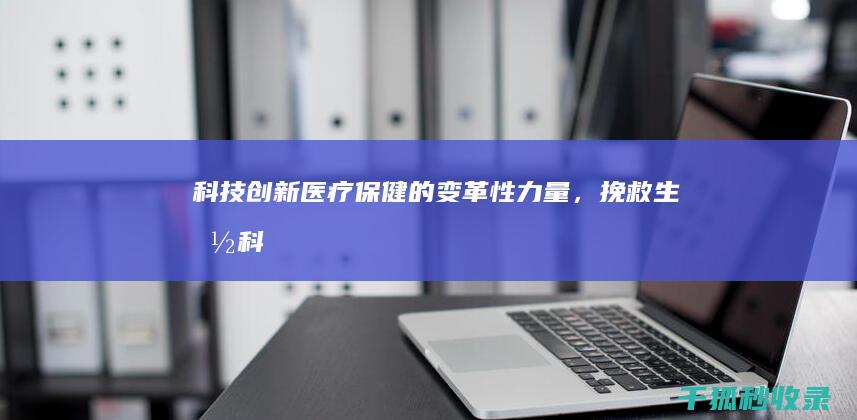 科技创新医疗保健的变革性力量，挽救生½科

千抓秒收录